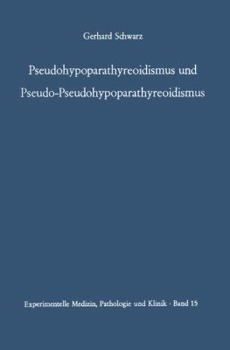 Gerhard Schwarz

Pseudohypoparathyreoidismus und Pseudo-Pseudohypoparathyreoidismus

Experimentelle Medizin, Pathologie und Klinik · Band 15